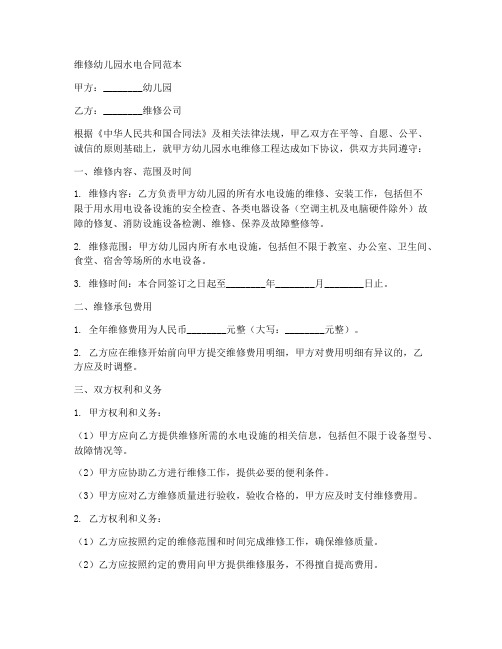 维修幼儿园水电合同范本

甲方：________幼儿园

乙方：________维修公司

根据《中华人民共和国合同法》及相关法律法规，甲乙双方在平等、自愿、公平、诚信的原则基础上，就甲方幼儿园水电维修工程达成如下协议，供双方共同遵守：

一、维修内容、范围及时间

1. 维修内容：乙方负责甲方幼儿园的所有水电设施的维修、安装工作，包括但不限于用水用电设备设施的安全检查、各类电器设备（空调主机及电脑硬件除外）故障的修复、消防设施设备检测、维修、保养及故障整修等。

2. 维修范围：甲方幼儿园内所有水电设施，包括但不限于教室、办公室、卫生间、食堂、宿舍等场所的水电设备。

3. 维修时间：本合同签订之日起至________年________月________日止。

二、维修承包费用

1. 全年维修费用为人民币________元整（大写：________元整）。

2. 乙方应在维修开始前向甲方提交维修费用明细，甲方对费用明细有异议的，乙方应及时调整。

三、双方权利和义务

1. 甲方权利和义务：

（1）甲方应向乙方提供维修所需的水电设施的相关信息，包括但不限于设备型号、故障情况等。

（2）甲方应协助乙方进行维修工作，提供必要的便利条件。

（3）甲方应对乙方维修质量进行验收，验收合格的，甲方应及时支付维修费用。

2. 乙方权利和义务：

（1）乙方应按照约定的维修范围和时间完成维修工作，确保维修质量。

（2）乙方应按照约定的费用向甲方提供维修服务，不得擅自提高费用。